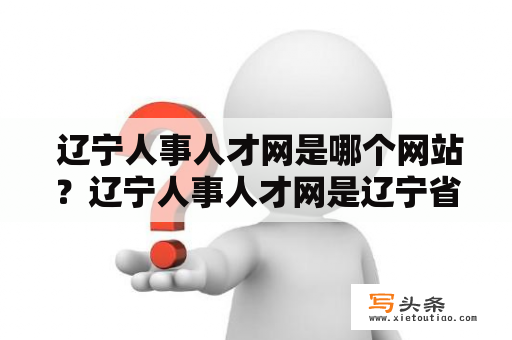 辽宁人事人才网是哪个网站？辽宁人事人才网是辽宁省

写头条
www.xietoutiao.com